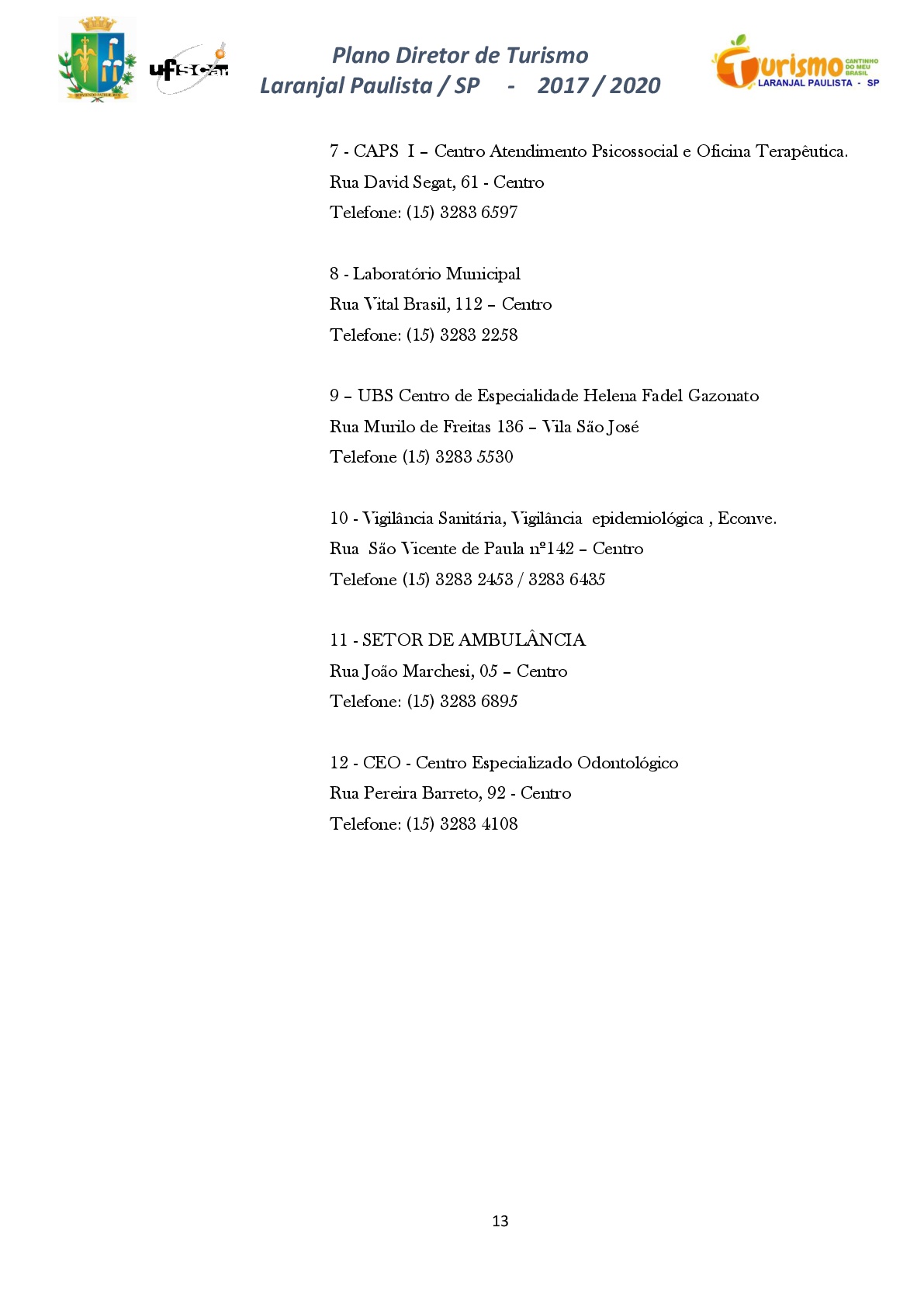 ufscar

Plano Diretor de Turismo
Laranjal Paulista / SP - 2017 / 2020

Turismo CANTINHO DO MEU BRASIL
LARANJAL PAULISTA - SP

7 - CAPS I – Centro Atendimento Psicossocial e Oficina Terapêutica.
Rua David Segat, 61 - Centro
Telefone: (15) 3283 6597

8 - Laboratório Municipal
Rua Vital Brasil, 112 – Centro
Telefone: (15) 3283 2258

9 – UBS Centro de Especialidade Helena Fadel Gazonato
Rua Murilo de Freitas 136 – Vila São José
Telefone (15) 3283 5530

10 - Vigilância Sanitária, Vigilância epidemiológica , Econve.
Rua São Vicente de Paula nº142 – Centro
Telefone (15) 3283 2453 / 3283 6435

11 - SETOR DE AMBULÂNCIA
Rua João Marchesi, 05 – Centro
Telefone: (15) 3283 6895

12 - CEO - Centro Especializado Odontológico
Rua Pereira Barreto, 92 - Centro
Telefone: (15) 3283 4108

13